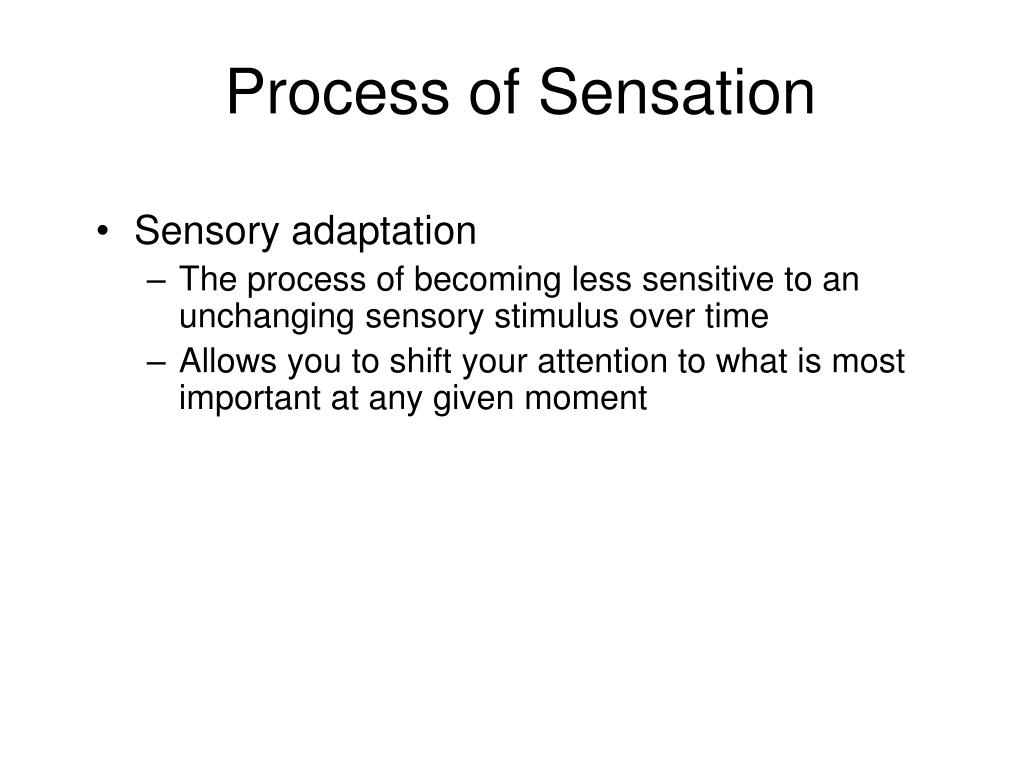 Process of Sensation

• Sensory adaptation
– The process of becoming less sensitive to an unchanging sensory stimulus over time
– Allows you to shift your attention to what is most important at any given moment